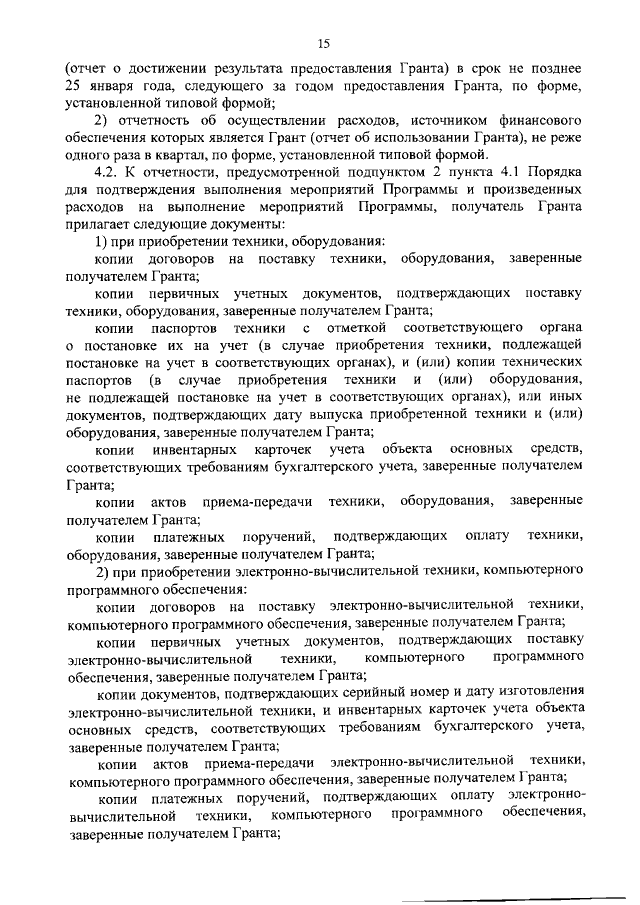 15

(отчет о достижении результата предоставления Гранта) в срок не позднее 25 января года, следующего за годом предоставления Гранта, по форме, установленной типовой формой;

2) отчетность об осуществлении расходов, источником финансового обеспечения которых является Грант (отчет об использовании Гранта), не реже одного раза в квартал, по форме, установленной типовой формой.

4.2. К отчетности, предусмотренной подпунктом 2 пункта 4.1 Порядка для подтверждения выполнения мероприятий Программы и произведенных расходов на выполнение мероприятий Программы, получатель Гранта прилагает следующие документы:

1) при приобретении техники, оборудования:

копии договоров на поставку техники, оборудования, заверенные получателем Гранта;

копии первичных учетных документов, подтверждающих поставку техники, оборудования, заверенные получателем Гранта;

копии паспортов техники с отметкой соответствующего органа о постановке их на учет (в случае приобретения техники, подлежащей постановке на учет в соответствующих органах), и (или) копии технических паспортов (в случае приобретения техники и (или) оборудования, не подлежащей постановке на учет в соответствующих органах), или иных документов, подтверждающих дату выпуска приобретенной техники и (или) оборудования, заверенные получателем Гранта;

копии инвентарных карточек учета объекта основных средств, соответствующих требованиям бухгалтерского учета, заверенные получателем Гранта;

копии актов приема-передачи техники, оборудования, заверенные получателем Гранта;

копии платежных поручений, подтверждающих оплату техники, оборудования, заверенные получателем Гранта;

2) при приобретении электронно-вычислительной техники, компьютерного программного обеспечения:

копии договоров на поставку электронно-вычислительной техники, компьютерного программного обеспечения, заверенные получателем Гранта;

копии первичных учетных документов, подтверждающих поставку электронно-вычислительной техники, компьютерного программного обеспечения, заверенные получателем Гранта;

копии документов, подтверждающих серийный номер и дату изготовления электронно-вычислительной техники, и инвентарных карточек учета объекта основных средств, соответствующих требованиям бухгалтерского учета, заверенные получателем Гранта;

копии актов приема-передачи электронно-вычислительной техники, компьютерного программного обеспечения, заверенные получателем Гранта;

копии платежных поручений, подтверждающих оплату электронно-вычислительной техники, компьютерного программного обеспечения, заверенные получателем Гранта;